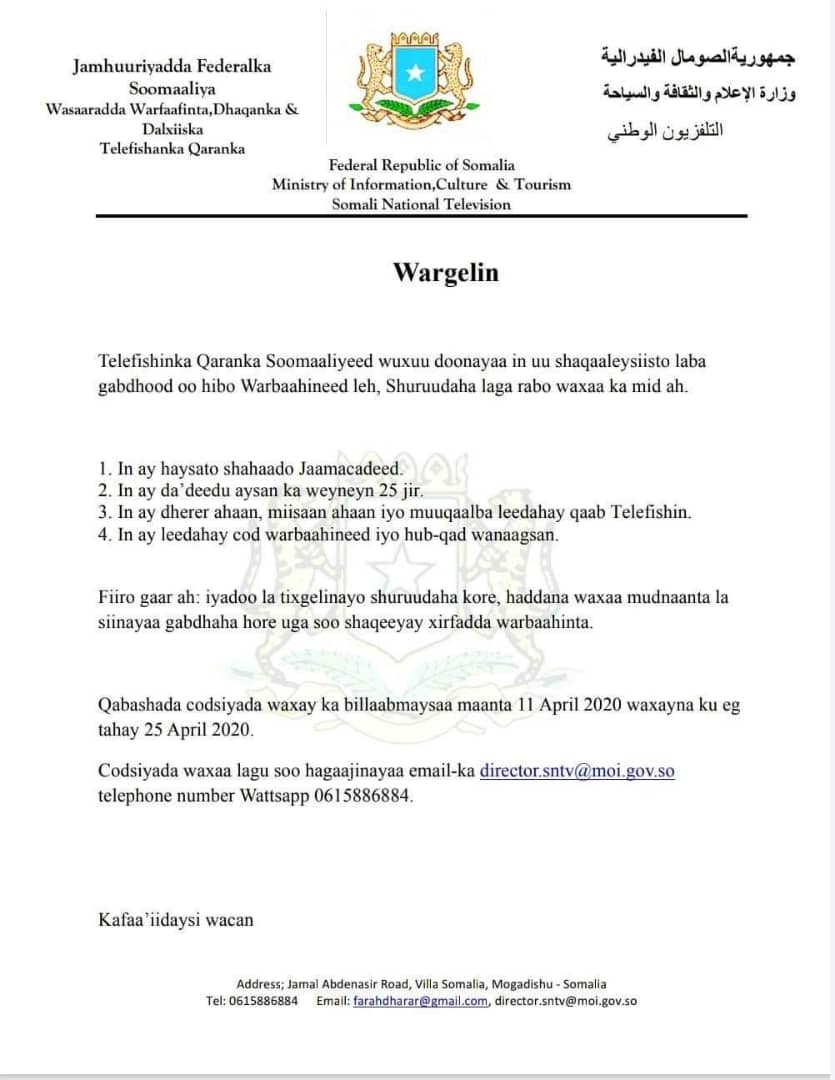 Jamhuuriyadda Federalka Soomaaliya
Wasaaradda Warfaafinta,Dhaqanka & Dalxiiska
Telefishanka Qaranka

جمهوريةالصومال الفيدرالية
وزارة الإعلام والثقافة والسياحة
التلفزيون الوطني

Federal Republic of Somalia
Ministry of Information,Culture & Tourism
Somali National Television

Wargelin

Telefishinka Qaranka Soomaaliyeed wuxuu doonayaa in uu shaqaaleysiisto laba gabdhood oo hibo Warbaahineed leh, Shuruudaha laga rabo waxaa ka mid ah.

1. In ay haysato shahaado Jaamacadeed.
2. In ay da'deedu aysan ka weyneyn 25 jir.
3. In ay dherer ahaan, miisaan ahaan iyo muuqaalba leedahay qaab Telefishin.
4. In ay leedahay cod warbaahineed iyo hub-qad wanaagsan.

Fiiro gaar ah: iyadoo la tixgelinayo shuruudaha kore, haddana waxaa mudnaanta la siinayaa gabdhaha hore uga soo shaqeeyay xirfadda warbaahinta.

Qabashada codsiyada waxay ka billaabmaysaa maanta 11 April 2020 waxayna ku eg tahay 25 April 2020.

Codsiyada waxaa lagu soo hagaajinayaa email-ka director.sntv@moi.gov.so telephone number Wattsapp 0615886884.

Kafaa'iidaysi wacan

Address; Jamal Abdenasir Road, Villa Somalia, Mogadishu - Somalia
Tel: 0615886884 Email: farahdharar@gmail.com, director.sntv@moi.gov.so